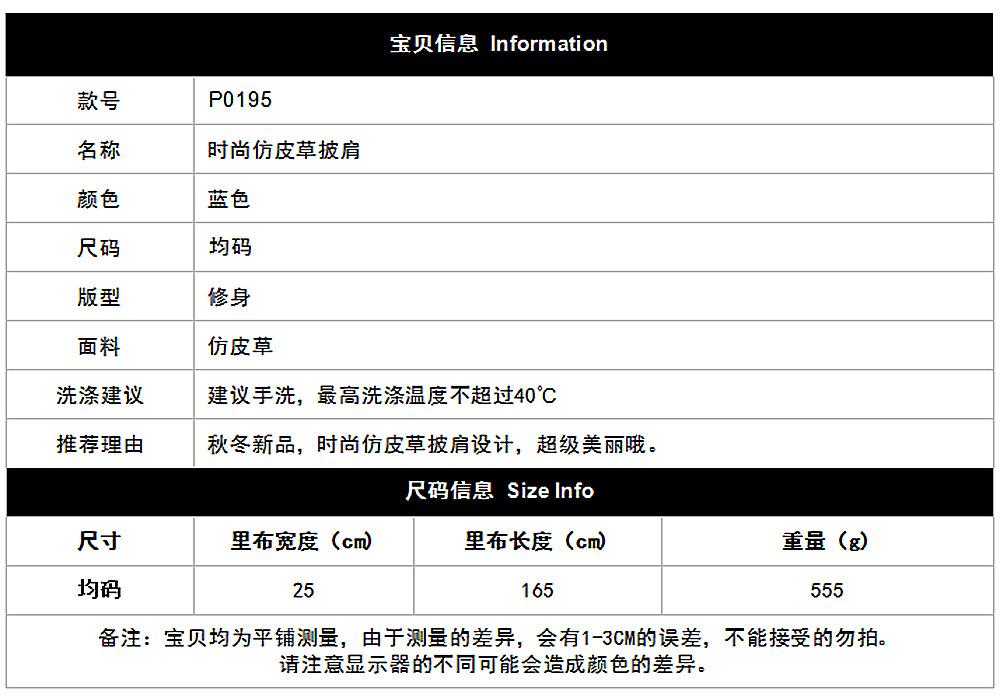 宝贝信息 Information

| 款号 | P0195 |
|---|---|
| 名称 | 时尚仿皮草披肩 |
| 颜色 | 蓝色 |
| 尺码 | 均码 |
| 版型 | 修身 |
| 面料 | 仿皮草 |
| 洗涤建议 | 建议手洗，最高洗涤温度不超过40℃ |
| 推荐理由 | 秋冬新品，时尚仿皮草披肩设计，超级美丽哦。 |

尺码信息 Size Info

| 尺寸 | 里布宽度（cm） | 里布长度（cm） | 重量（g） |
|---|---|---|---|
| 均码 | 25 | 165 | 555 |

备注：宝贝均为平铺测量，由于测量的差异，会有1-3CM的误差，不能接受的勿拍。
请注意显示器的不同可能会造成颜色的差异。